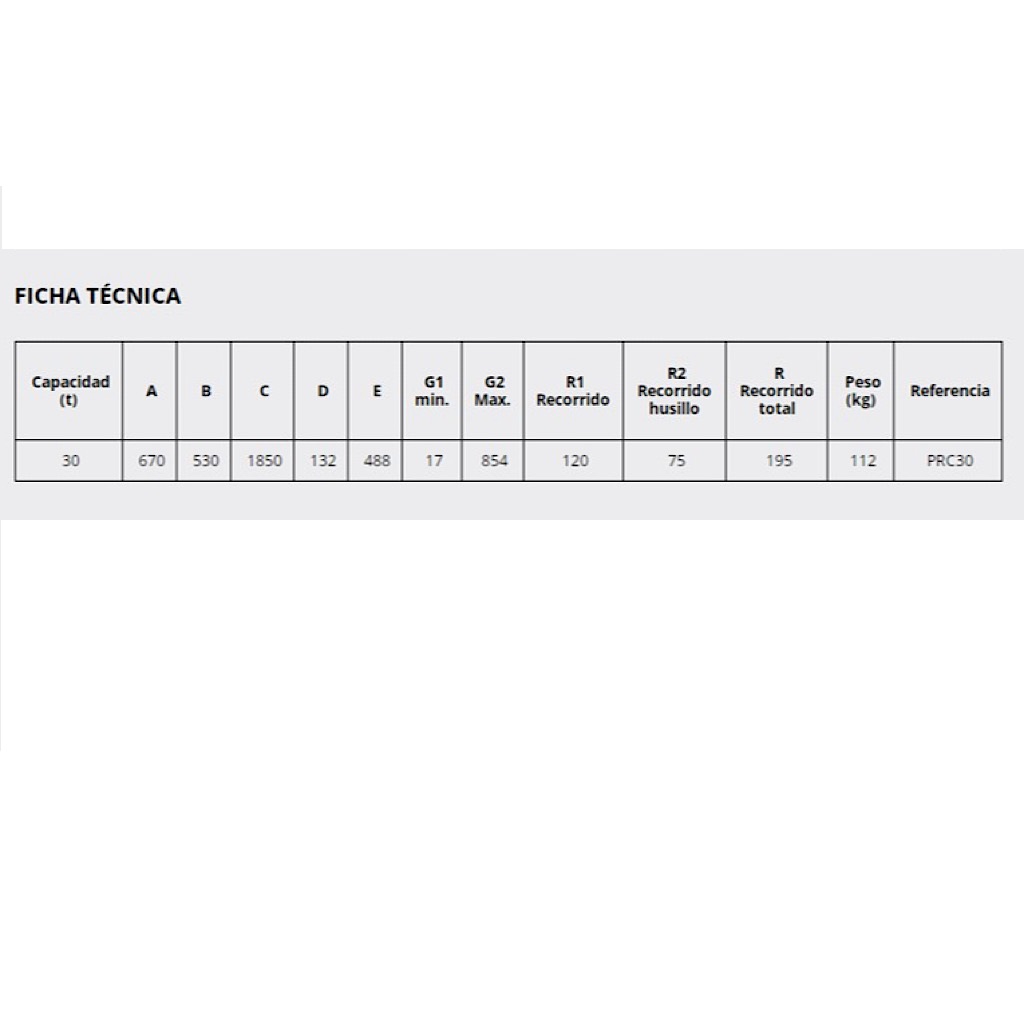 FICHA TÉCNICA

| Capacidad (t) | A | B | C | D | E | G1 min. | G2 Max. | R1 Recorrido | R2 Recorrido husillo | R Recorrido total | Peso (kg) | Referencia |
|---|---|---|---|---|---|---|---|---|---|---|---|---|
| 30 | 670 | 530 | 1850 | 132 | 488 | 17 | 854 | 120 | 75 | 195 | 112 | PRC30 |